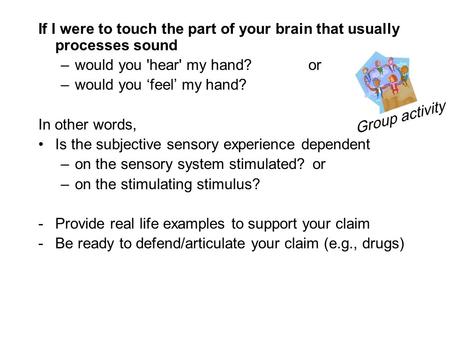 If I were to touch the part of your brain that usually processes sound
– would you 'hear' my hand? or
– would you ‘feel’ my hand?

Group activity

In other words,
• Is the subjective sensory experience dependent
– on the sensory system stimulated? or
– on the stimulating stimulus?

- Provide real life examples to support your claim
- Be ready to defend/articulate your claim (e.g., drugs)